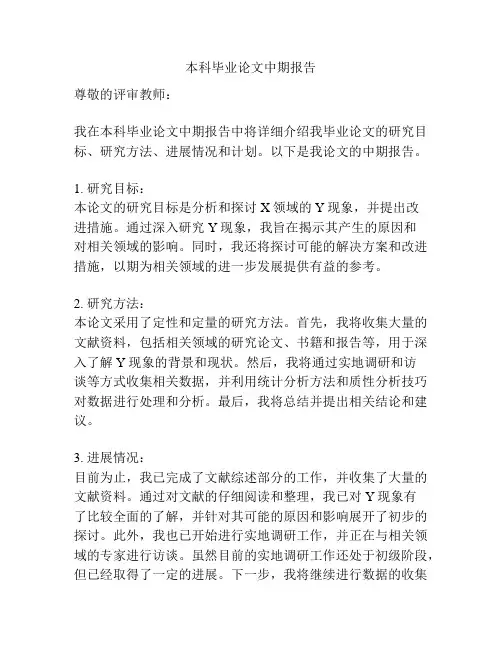 本科毕业论文中期报告

尊敬的评审教师：

我在本科毕业论文中期报告中将详细介绍我毕业论文的研究目标、研究方法、进展情况和计划。以下是我论文的中期报告。

1. 研究目标：
本论文的研究目标是分析和探讨 X 领域的 Y 现象，并提出改进措施。通过深入研究 Y 现象，我旨在揭示其产生的原因和对相关领域的影响。同时，我还将探讨可能的解决方案和改进措施，以期为相关领域的进一步发展提供有益的参考。

2. 研究方法：
本论文采用了定性和定量的研究方法。首先，我将收集大量的文献资料，包括相关领域的研究论文、书籍和报告等，用于深入了解 Y 现象的背景和现状。然后，我将通过实地调研和访谈等方式收集相关数据，并利用统计分析方法和质性分析技巧对数据进行处理和分析。最后，我将总结并提出相关结论和建议。

3. 进展情况：
目前为止，我已完成了文献综述部分的工作，并收集了大量的文献资料。通过对文献的仔细阅读和整理，我已对 Y 现象有了比较全面的了解，并针对其可能的原因和影响展开了初步的探讨。此外，我也已开始进行实地调研工作，并正在与相关领域的专家进行访谈。虽然目前的实地调研工作还处于初级阶段，但已经取得了一定的进展。下一步，我将继续进行数据的收集